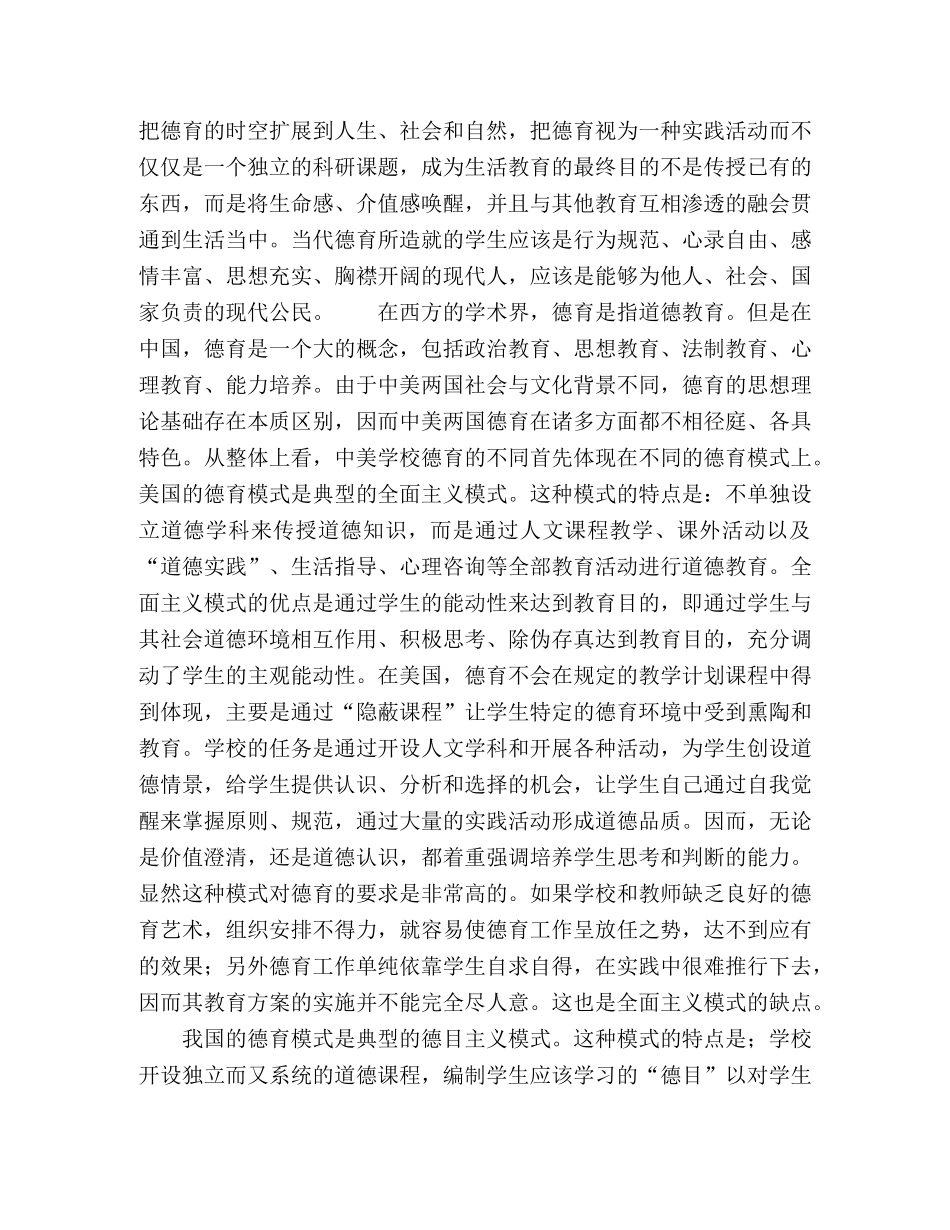 把德育的时空扩展到人生、社会和自然，把德育视为一种实践活动而不仅仅是一个独立的科研课题，成为生活教育的最终目的不是传授已有的东西，而是将生命感、介值感唤醒，并且与其他教育互相渗透的融会贯通到生活当中。当代德育所造就的学生应该是行为规范、心录自由、感情丰富、思想充实、胸襟开阔的现代人，应该是能够为他人、社会、国家负责的现代公民。　　在西方的学术界，德育是指道德教育。但是在中国，德育是一个大的概念，包括政治教育、思想教育、法制教育、心理教育、能力培养。由于中美两国社会与文化背景不同，德育的思想理论基础存在本质区别，因而中美两国德育在诸多方面都不相径庭、各具特色。从整体上看，中美学校德育的不同首先体现在不同的德育模式上。美国的德育模式是典型的全面主义模式。这种模式的特点是：不单独设立道德学科来传授道德知识，而是通过人文课程教学、课外活动以及“道德实践”、生活指导、心理咨询等全部教育活动进行道德教育。全面主义模式的优点是通过学生的能动性来达到教育目的，即通过学生与其社会道德环境相互作用、积极思考、除伪存真达到教育目的，充分调动了学生的主观能动性。在美国，德育不会在规定的教学计划课程中得到体现，主要是通过“隐蔽课程”让学生特定的德育环境中受到熏陶和教育。学校的任务是通过开设人文学科和开展各种活动，为学生创设道德情景，给学生提供认识、分析和选择的机会，让学生自己通过自我觉醒来掌握原则、规范，通过大量的实践活动形成道德品质。因而，无论是价值澄清，还是道德认识，都着重强调培养学生思考和判断的能力。显然这种模式对德育的要求是非常高的。如果学校和教师缺乏良好的德育艺术，组织安排不得力，就容易使德育工作呈放任之势，达不到应有的效果；另外德育工作单纯依靠学生自求自得，在实践中很难推行下去，因而其教育方案的实施并不能完全尽人意。这也是全面主义模式的缺点。

我国的德育模式是典型的德目主义模式。这种模式的特点是；学校开设独立而又系统的道德课程，编制学生应该学习的“德目”以对学生